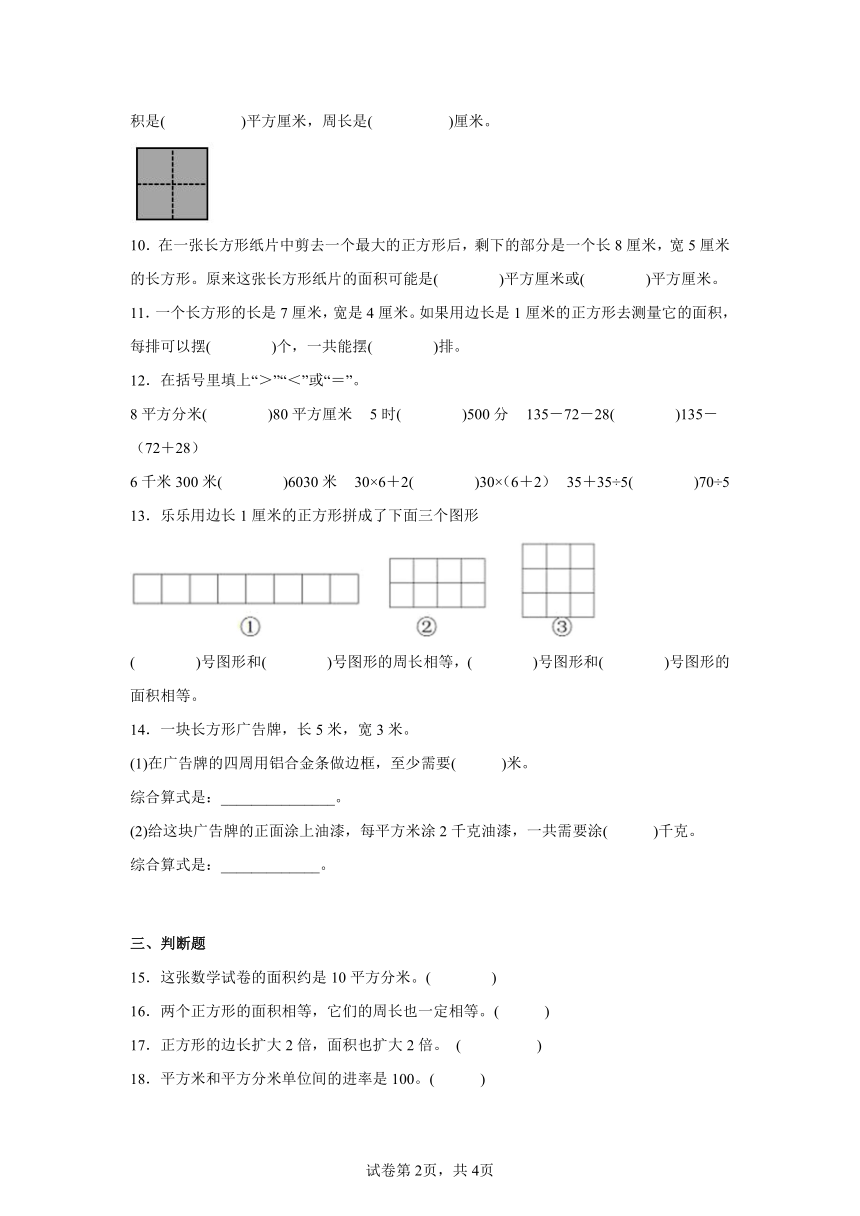 积是(　　　　)平方厘米，周长是(　　　　)厘米。

10．在一张长方形纸片中剪去一个最大的正方形后，剩下的部分是一个长 8 厘米，宽 5 厘米的长方形。原来这张长方形纸片的面积可能是(　　　)平方厘米或(　　　)平方厘米。

11．一个长方形的长是 7 厘米，宽是 4 厘米。如果用边长是 1 厘米的正方形去测量它的面积，每排可以摆(　　　)个，一共能摆(　　　)排。

12．在括号里填上“>”“<”或“=”。

8 平方分米(　　　)80 平方厘米　5 时(　　　)500 分　135－72－28(　　　)135－(72＋28)

6 千米 300 米(　　　)6030 米　30×6＋2(　　　)30×(6＋2)　35＋35÷5(　　　)70÷5

13．乐乐用边长 1 厘米的正方形拼成了下面三个图形

①　②　③

(　　　)号图形和(　　　)号图形的周长相等，(　　　)号图形和(　　　)号图形的面积相等。

14．一块长方形广告牌，长 5 米，宽 3 米。

(1)在广告牌的四周用铝合金条做边框，至少需要(　　)米。

综合算式是：_______________。

(2)给这块广告牌的正面涂上油漆，每平方米涂 2 千克油漆，一共需要涂(　　)千克。

综合算式是：_____________。

三、判断题

15．这张数学试卷的面积约是 10 平方分米。(　　　)

16．两个正方形的面积相等，它们的周长也一定相等。(　　)

17．正方形的边长扩大 2 倍，面积也扩大 2 倍。 (　　　)

18．平方米和平方分米单位间的进率是 100。(　　)

试卷第 2页，共 4页